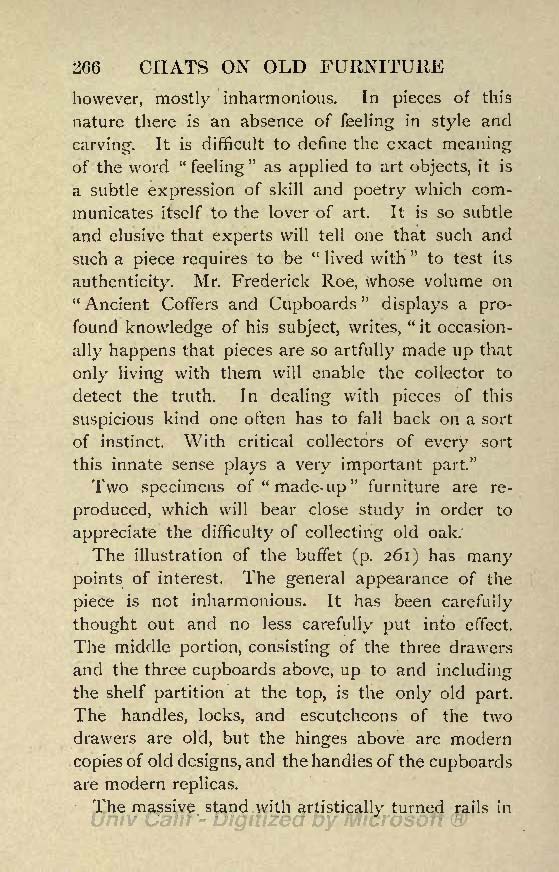 266 CHATS ON OLD FURNITURE

however, mostly inharmonious. In pieces of this nature there is an absence of feeling in style and carving. It is difficult to define the exact meaning of the word "feeling" as applied to art objects, it is a subtle expression of skill and poetry which communicates itself to the lover of art. It is so subtle and elusive that experts will tell one that such and such a piece requires to be "lived with" to test its authenticity. Mr. Frederick Roe, whose volume on "Ancient Coffers and Cupboards" displays a profound knowledge of his subject, writes, "it occasionally happens that pieces are so artfully made up that only living with them will enable the collector to detect the truth. In dealing with pieces of this suspicious kind one often has to fall back on a sort of instinct. With critical collectors of every sort this innate sense plays a very important part."

Two specimens of "made-up" furniture are reproduced, which will bear close study in order to appreciate the difficulty of collecting old oak.

The illustration of the buffet (p. 261) has many points of interest. The general appearance of the piece is not inharmonious. It has been carefully thought out and no less carefully put into effect. The middle portion, consisting of the three drawers and the three cupboards above, up to and including the shelf partition at the top, is the only old part. The handles, locks, and escutcheons of the two drawers are old, but the hinges above are modern copies of old designs, and the handles of the cupboards are modern replicas.

The massive stand with artistically turned rails in

Univ Calif - Digitized by Microsoft ®